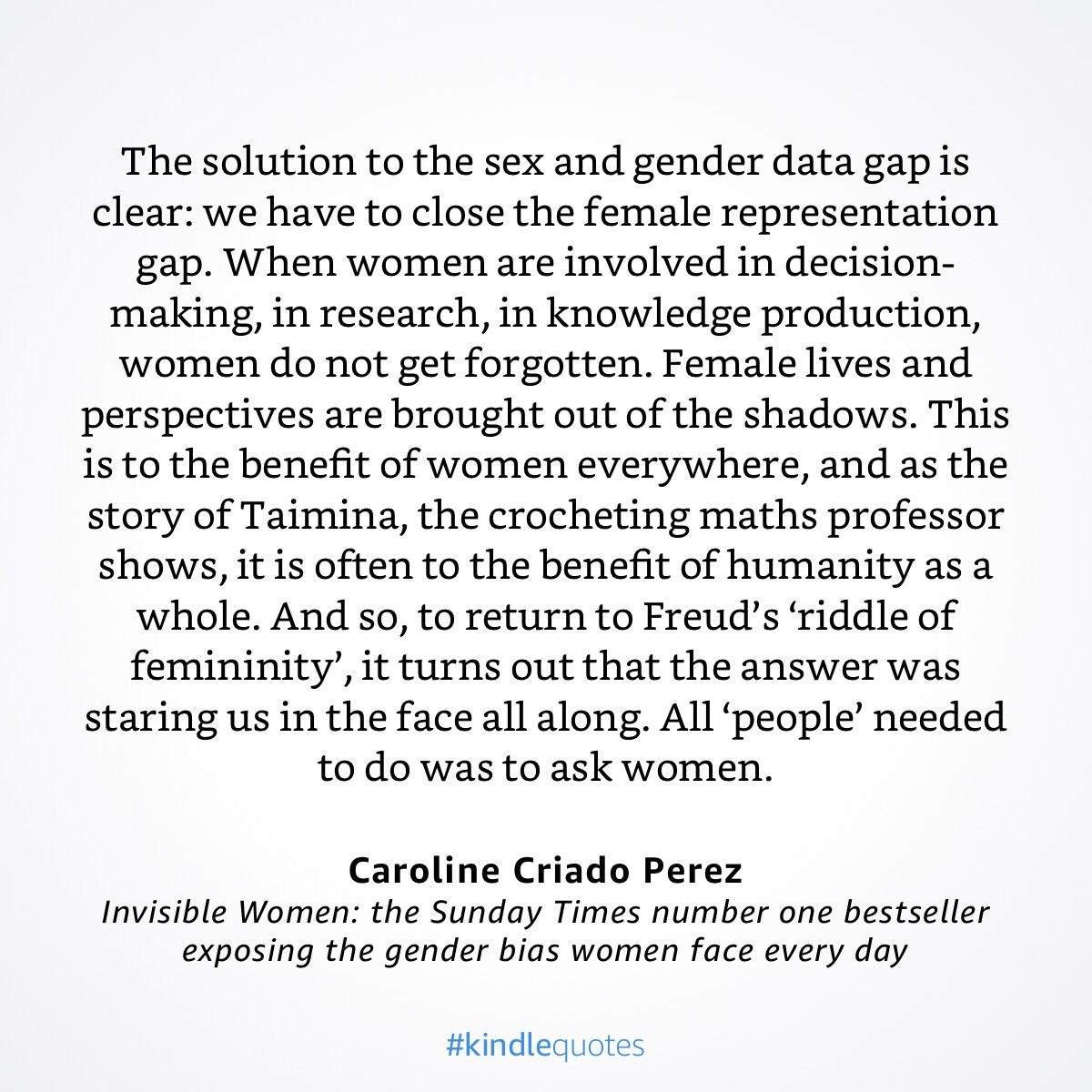 The solution to the sex and gender data gap is clear: we have to close the female representation gap. When women are involved in decision-making, in research, in knowledge production, women do not get forgotten. Female lives and perspectives are brought out of the shadows. This is to the benefit of women everywhere, and as the story of Taimina, the crocheting maths professor shows, it is often to the benefit of humanity as a whole. And so, to return to Freud's 'riddle of femininity', it turns out that the answer was staring us in the face all along. All 'people' needed to do was to ask women.

Caroline Criado Perez
Invisible Women: the Sunday Times number one bestseller exposing the gender bias women face every day

#kindlequotes